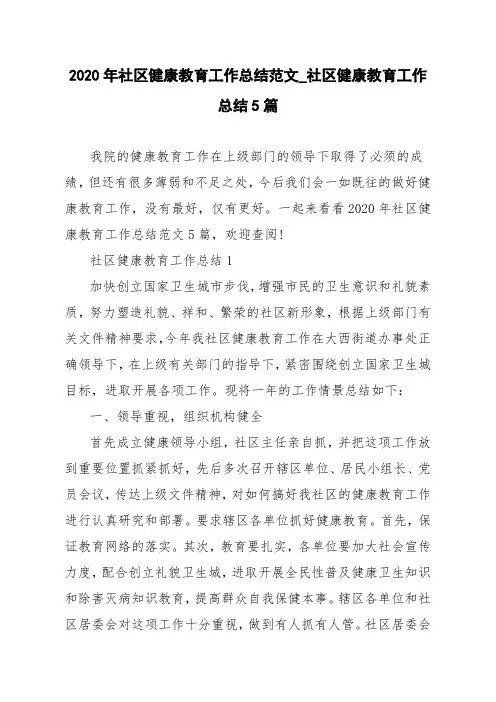 2020 年社区健康教育工作总结范文_社区健康教育工作总结 5 篇

我院的健康教育工作在上级部门的领导下取得了必须的成绩，但还有很多薄弱和不足之处，今后我们会一如既往的做好健康教育工作，没有最好，仅有更好。一起来看看 2020 年社区健康教育工作总结范文 5 篇，欢迎查阅！

社区健康教育工作总结 1

加快创立国家卫生城市步伐，增强市民的卫生意识和礼貌素质，努力塑造礼貌、祥和、繁荣的社区新形象，根据上级部门有关文件精神要求，今年我社区健康教育工作在大西街道办事处正确领导下，在上级有关部门的指导下，紧密围绕创立国家卫生城目标，进取开展各项工作。现将一年的工作情景总结如下：

一、领导重视，组织机构健全

首先成立健康领导小组，社区主任亲自抓，并把这项工作放到重要位置抓紧抓好，先后多次召开辖区单位、居民小组长、党员会议，传达上级文件精神，对如何搞好我社区的健康教育工作进行认真研究和部署。要求辖区各单位抓好健康教育。首先，保证教育网络的落实。其次，教育要扎实，各单位要加大社会宣传力度，配合创立礼貌卫生城，进取开展全民性普及健康卫生知识和除害灭病知识教育，提高群众自我保健本事。辖区各单位和社区居委会对这项工作十分重视，做到有人抓有人管。社区居委会